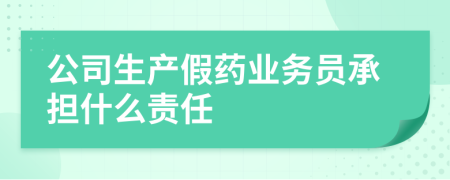 公司生产假药业务员承担什么责任